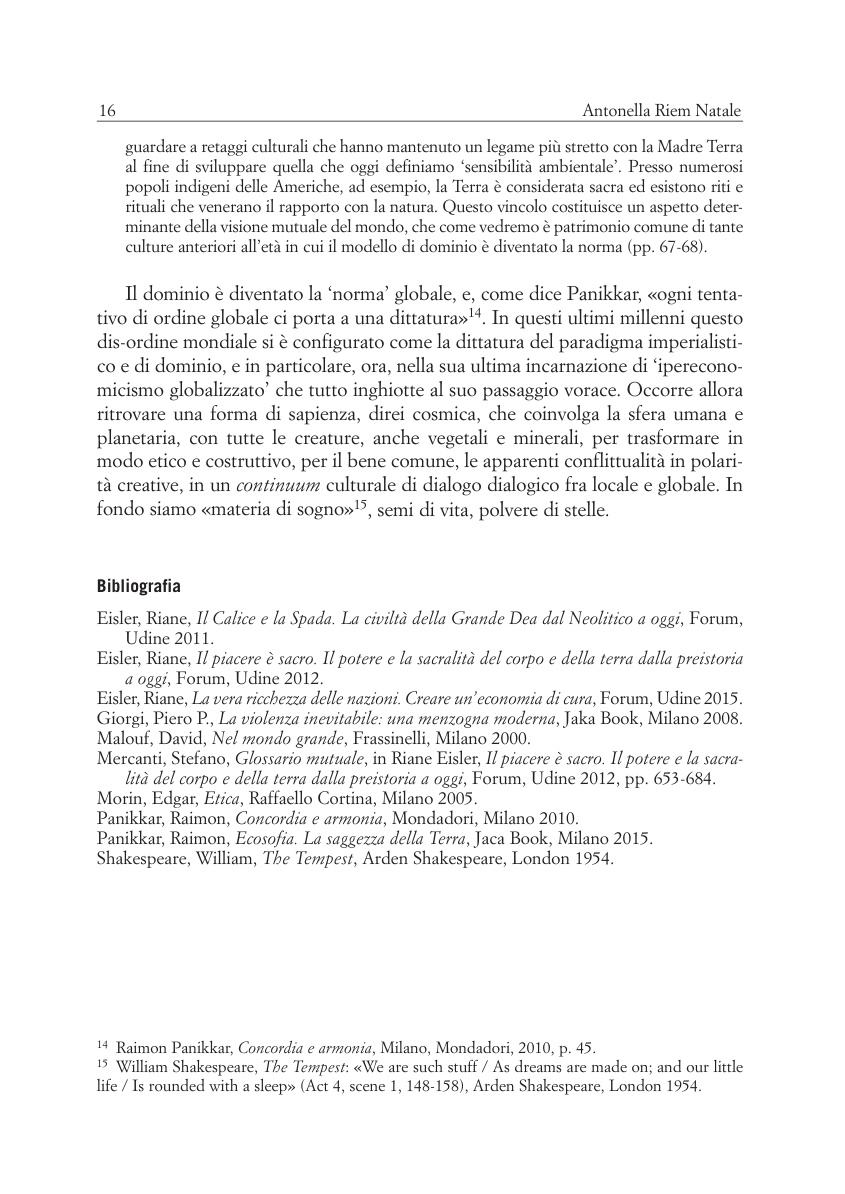 16 Antonella Riem Natale

guardare a retaggi culturali che hanno mantenuto un legame più stretto con la Madre Terra al fine di sviluppare quella che oggi definiamo 'sensibilità ambientale'. Presso numerosi popoli indigeni delle Americhe, ad esempio, la Terra è considerata sacra ed esistono riti e rituali che venerano il rapporto con la natura. Questo vincolo costituisce un aspetto determinante della visione mutuale del mondo, che come vedremo è patrimonio comune di tante culture anteriori all'età in cui il modello di dominio è diventato la norma (pp. 67-68).

Il dominio è diventato la 'norma' globale, e, come dice Panikkar, «ogni tentativo di ordine globale ci porta a una dittatura»$^{14}$. In questi ultimi millenni questo dis-ordine mondiale si è configurato come la dittatura del paradigma imperialistico e di dominio, e in particolare, ora, nella sua ultima incarnazione di 'ipereconomicismo globalizzato' che tutto inghiotte al suo passaggio vorace. Occorre allora ritrovare una forma di sapienza, direi cosmica, che coinvolga la sfera umana e planetaria, con tutte le creature, anche vegetali e minerali, per trasformare in modo etico e costruttivo, per il bene comune, le apparenti conflittualità in polarità creative, in un continuum culturale di dialogo dialogico fra locale e globale. In fondo siamo «materia di sogno»$^{15}$, semi di vita, polvere di stelle.

Bibliografia

Eisler, Riane, Il Calice e la Spada. La civiltà della Grande Dea dal Neolitico a oggi, Forum, Udine 2011.
Eisler, Riane, Il piacere è sacro. Il potere e la sacralità del corpo e della terra dalla preistoria a oggi, Forum, Udine 2012.
Eisler, Riane, La vera ricchezza delle nazioni. Creare un'economia di cura, Forum, Udine 2015.
Giorgi, Piero P., La violenza inevitabile: una menzogna moderna, Jaka Book, Milano 2008.
Malouf, David, Nel mondo grande, Frassinelli, Milano 2000.
Mercanti, Stefano, Glossario mutuale, in Riane Eisler, Il piacere è sacro. Il potere e la sacralità del corpo e della terra dalla preistoria a oggi, Forum, Udine 2012, pp. 653-684.
Morin, Edgar, Etica, Raffaello Cortina, Milano 2005.
Panikkar, Raimon, Concordia e armonia, Mondadori, Milano 2010.
Panikkar, Raimon, Ecosofia. La saggezza della Terra, Jaca Book, Milano 2015.
Shakespeare, William, The Tempest, Arden Shakespeare, London 1954.

$^{14}$ Raimon Panikkar, Concordia e armonia, Milano, Mondadori, 2010, p. 45.
$^{15}$ William Shakespeare, The Tempest: «We are such stuff / As dreams are made on; and our little life / Is rounded with a sleep» (Act 4, scene 1, 148-158), Arden Shakespeare, London 1954.